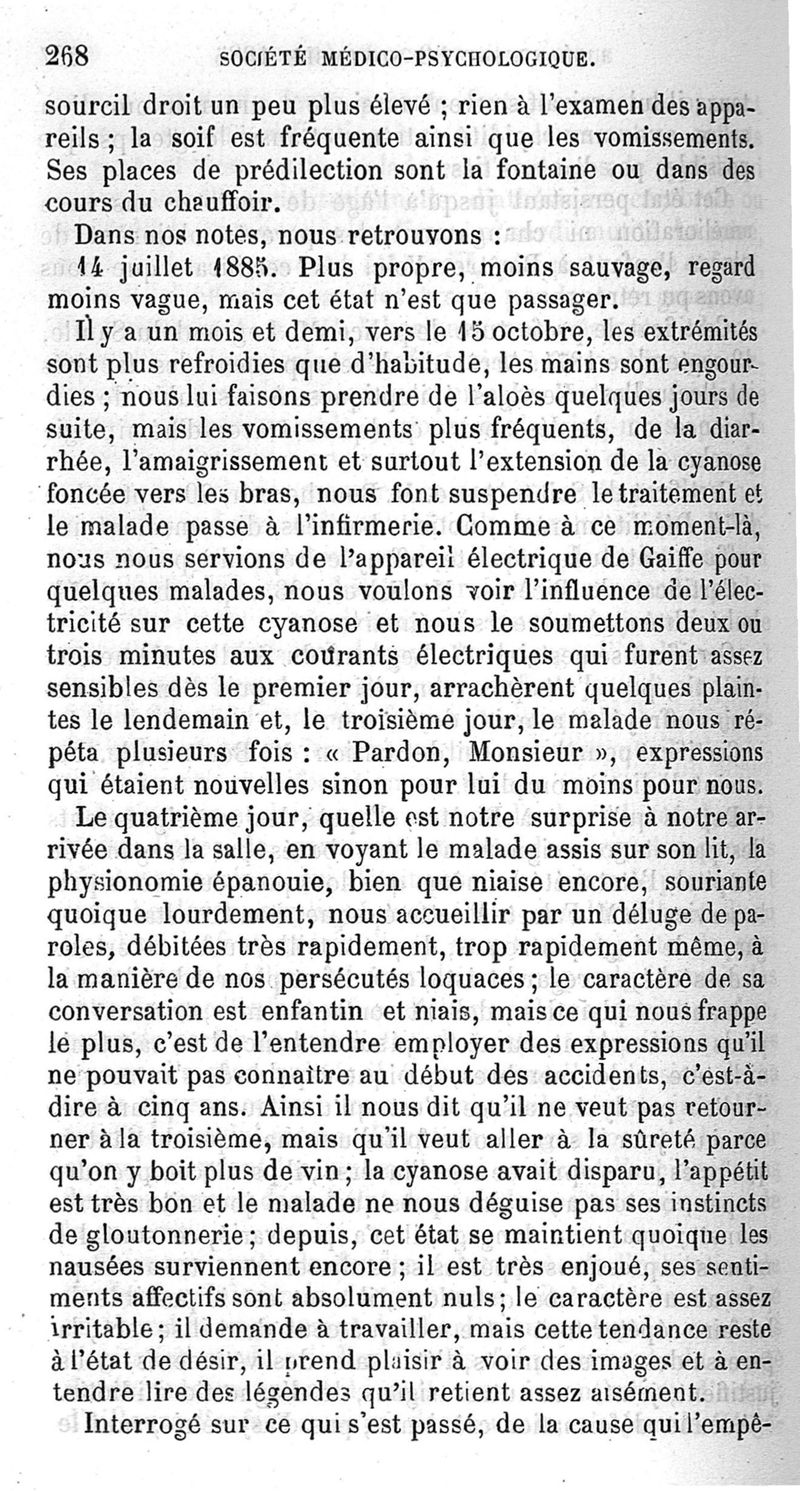 268 SOCIÉTÉ MÉDICO-PSYCHOLOGIQUE.

sourcil droit un peu plus élevé ; rien à l'examen des appareils ; la soif est fréquente ainsi que les vomissements. Ses places de prédilection sont la fontaine ou dans des cours du chauffoir.

Dans nos notes, nous retrouvons :

14 juillet 1885. Plus propre, moins sauvage, regard moins vague, mais cet état n'est que passager.

Il y a un mois et demi, vers le 15 octobre, les extrémités sont plus refroidies que d'habitude, les mains sont engourdies ; nous lui faisons prendre de l'aloès quelques jours de suite, mais les vomissements plus fréquents, de la diarrhée, l'amaigrissement et surtout l'extension de la cyanose foncée vers les bras, nous font suspendre le traitement et le malade passe à l'infirmerie. Comme à ce moment-là, nous nous servions de l'appareil électrique de Gaiffe pour quelques malades, nous voulons voir l'influence de l'électricité sur cette cyanose et nous le soumettons deux ou trois minutes aux courants électriques qui furent assez sensibles dès le premier jour, arrachèrent quelques plaintes le lendemain et, le troisième jour, le malade nous répéta plusieurs fois : « Pardon, Monsieur », expressions qui étaient nouvelles sinon pour lui du moins pour nous.

Le quatrième jour, quelle est notre surprise à notre arrivée dans la salle, en voyant le malade assis sur son lit, la physionomie épanouie, bien que niaise encore, souriante quoique lourdement, nous accueillir par un déluge de paroles, débitées très rapidement, trop rapidement même, à la manière de nos persécutés loquaces ; le caractère de sa conversation est enfantin et niais, mais ce qui nous frappe le plus, c'est de l'entendre employer des expressions qu'il ne pouvait pas connaître au début des accidents, c'est-à-dire à cinq ans. Ainsi il nous dit qu'il ne veut pas retourner à la troisième, mais qu'il veut aller à la sûreté parce qu'on y boit plus de vin ; la cyanose avait disparu, l'appétit est très bon et le malade ne nous déguise pas ses instincts de gloutonnerie ; depuis, cet état se maintient quoique les nausées surviennent encore ; il est très enjoué, ses sentiments affectifs sont absolument nuls ; le caractère est assez irritable ; il demande à travailler, mais cette tendance reste à l'état de désir, il prend plaisir à voir des images et à entendre lire des légendes qu'il retient assez aisément.

Interrogé sur ce qui s'est passé, de la cause qui l'empê-